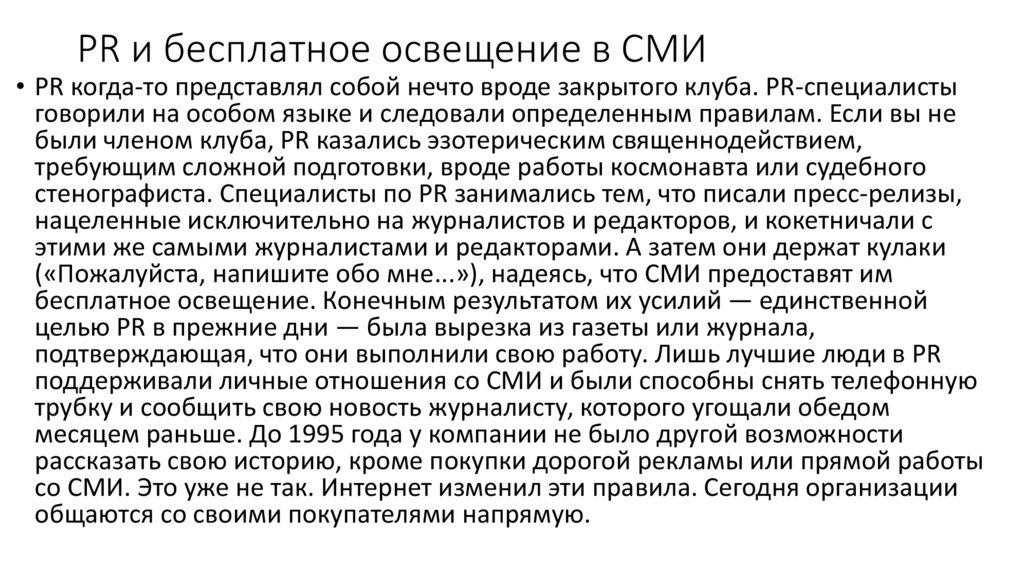 PR и бесплатное освещение в СМИ

• PR когда-то представлял собой нечто вроде закрытого клуба. PR-специалисты говорили на особом языке и следовали определенным правилам. Если вы не были членом клуба, PR казались эзотерическим священнодействием, требующим сложной подготовки, вроде работы космонавта или судебного стенографиста. Специалисты по PR занимались тем, что писали пресс-релизы, нацеленные исключительно на журналистов и редакторов, и кокетничали с этими же самыми журналистами и редакторами. А затем они держат кулаки («Пожалуйста, напишите обо мне...»), надеясь, что СМИ предоставят им бесплатное освещение. Конечным результатом их усилий — единственной целью PR в прежние дни — была вырезка из газеты или журнала, подтверждающая, что они выполнили свою работу. Лишь лучшие люди в PR поддерживали личные отношения со СМИ и были способны снять телефонную трубку и сообщить свою новость журналисту, которого угощали обедом месяцем раньше. До 1995 года у компании не было другой возможности рассказать свою историю, кроме покупки дорогой рекламы или прямой работы со СМИ. Это уже не так. Интернет изменил эти правила. Сегодня организации общаются со своими покупателями напрямую.